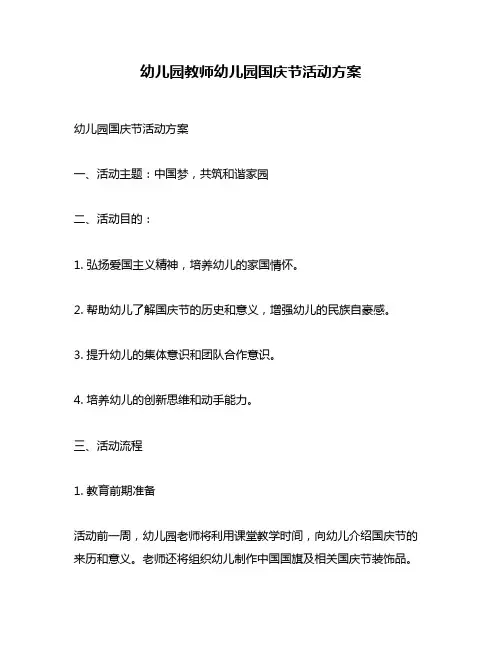 幼儿园教师幼儿园国庆节活动方案

幼儿园国庆节活动方案

一、活动主题：中国梦，共筑和谐家园

二、活动目的：

1. 弘扬爱国主义精神，培养幼儿的家国情怀。

2. 帮助幼儿了解国庆节的历史和意义，增强幼儿的民族自豪感。

3. 提升幼儿的集体意识和团队合作意识。

4. 培养幼儿的创新思维和动手能力。

三、活动流程

1. 教育前期准备

活动前一周，幼儿园老师将利用课堂教学时间，向幼儿介绍国庆节的来历和意义。老师还将组织幼儿制作中国国旗及相关国庆节装饰品。